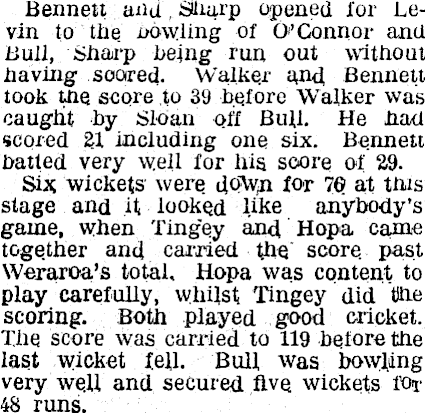 Bennett and Sharp opened for Levin to the bowling of O'Connor and Bull, Sharp being run out without having scored. Walker and Bennett took the score to 39 before Walker was caught by Sloan off Bull. He had scored 21 including one six. Bennett batted very well for his score of 29.

Six wickets were down for 76 at this stage and it looked like anybody's game, when Tingey and Hopa came together and carried the score past Weraroa's total. Hopa was content to play carefully, whilst Tingey did the scoring. Both played good cricket. The score was carried to 119 before the last wicket fell. Bull was bowling very well and secured five wickets for 48 runs.